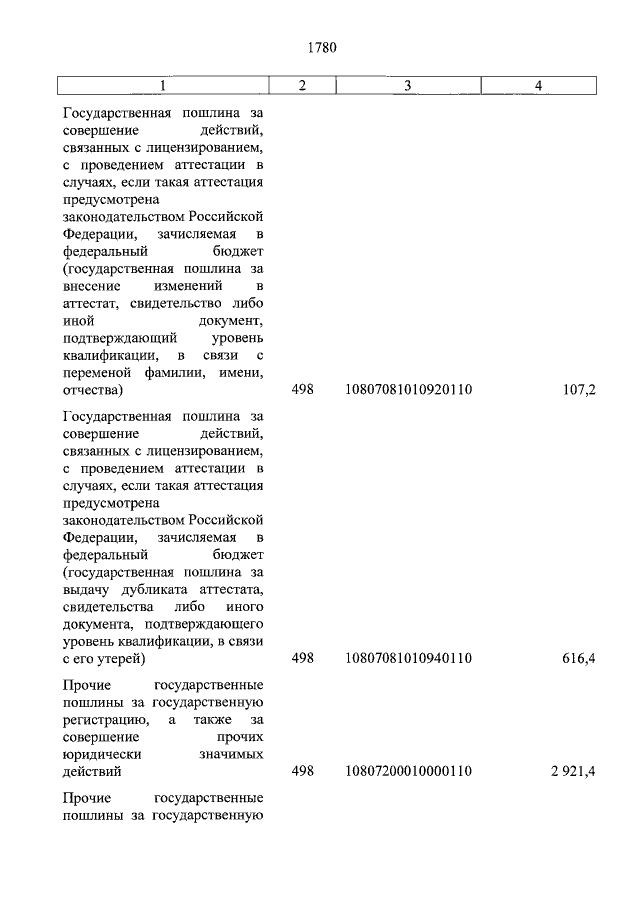 1780

| 1 | 2 | 3 | 4 |
|---|---|---|---|
| Государственная пошлина за совершение действий, связанных с лицензированием, с проведением аттестации в случаях, если такая аттестация предусмотрена законодательством Российской Федерации, зачисляемая в федеральный бюджет (государственная пошлина за внесение изменений в аттестат, свидетельство либо иной документ, подтверждающий уровень квалификации, в связи с переменой фамилии, имени, отчества) | 498 | 10807081010920110 | 107,2 |
| Государственная пошлина за совершение действий, связанных с лицензированием, с проведением аттестации в случаях, если такая аттестация предусмотрена законодательством Российской Федерации, зачисляемая в федеральный бюджет (государственная пошлина за выдачу дубликата аттестата, свидетельства либо иного документа, подтверждающего уровень квалификации, в связи с его утерей) | 498 | 10807081010940110 | 616,4 |
| Прочие государственные пошлины за государственную регистрацию, а также за совершение прочих юридически значимых действий | 498 | 10807200010000110 | 2 921,4 |
| Прочие государственные пошлины за государственную | | | |